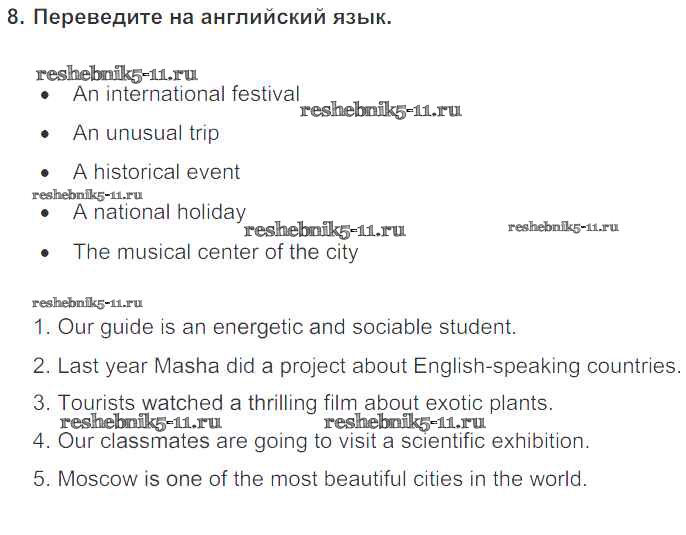 8. Переведите на английский язык.

• An international festival

• An unusual trip

• A historical event

• A national holiday

• The musical center of the city

1. Our guide is an energetic and sociable student.

2. Last year Masha did a project about English-speaking countries.

3. Tourists watched a thrilling film about exotic plants.

4. Our classmates are going to visit a scientific exhibition.

5. Moscow is one of the most beautiful cities in the world.

reshebnik5-11.ru